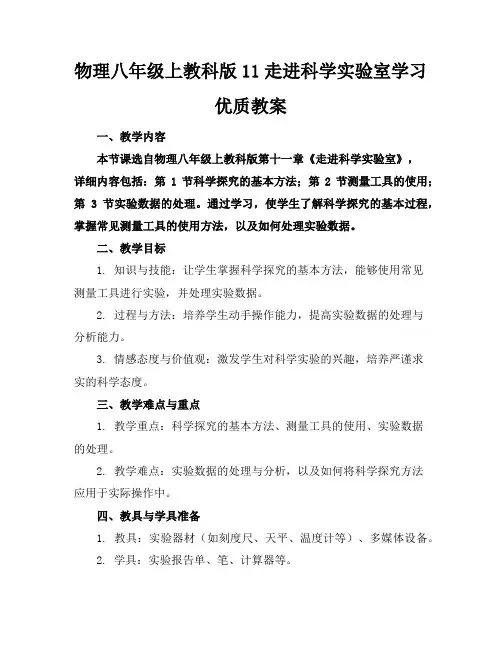 物理八年级上教科版11走进科学实验室学习优质教案

一、教学内容

本节课选自物理八年级上教科版第十一章《走进科学实验室》，详细内容包括：第 1 节科学探究的基本方法；第 2 节测量工具的使用；第 3 节实验数据的处理。通过学习，使学生了解科学探究的基本过程，掌握常见测量工具的使用方法，以及如何处理实验数据。

二、教学目标

1. 知识与技能：让学生掌握科学探究的基本方法，能够使用常见测量工具进行实验，并处理实验数据。

2. 过程与方法：培养学生动手操作能力，提高实验数据的处理与分析能力。

3. 情感态度与价值观：激发学生对科学实验的兴趣，培养严谨求实的科学态度。

三、教学难点与重点

1. 教学重点：科学探究的基本方法、测量工具的使用、实验数据的处理。

2. 教学难点：实验数据的处理与分析，以及如何将科学探究方法应用于实际操作中。

四、教具与学具准备

1. 教具：实验器材（如刻度尺、天平、温度计等）、多媒体设备。

2. 学具：实验报告单、笔、计算器等。